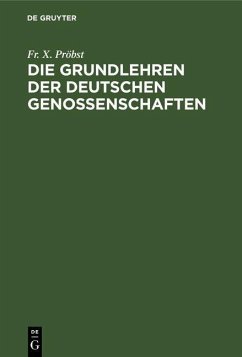 DE GRUYTER

Fr. X. Pröbst

DIE GRUNDLEHREN DER DEUTSCHEN GENOSSENSCHAFTEN

DE
G